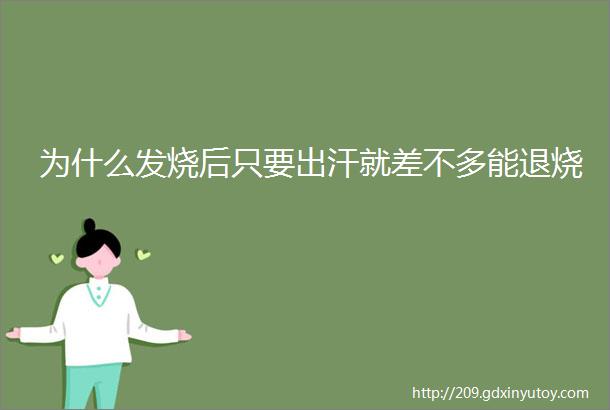 为什么发烧后只要出汗就差不多能退烧

http://209.gdxinyutoy.com